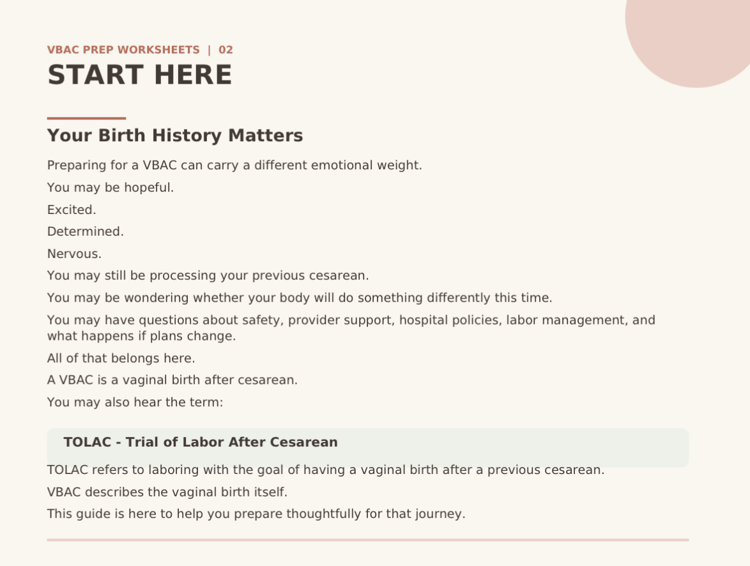 VBAC PREP WORKSHEETS | 02

START HERE

Your Birth History Matters

Preparing for a VBAC can carry a different emotional weight.

You may be hopeful.

Excited.

Determined.

Nervous.

You may still be processing your previous cesarean.

You may be wondering whether your body will do something differently this time.

You may have questions about safety, provider support, hospital policies, labor management, and what happens if plans change.

All of that belongs here.

A VBAC is a vaginal birth after cesarean.

You may also hear the term:

TOLAC - Trial of Labor After Cesarean

TOLAC refers to laboring with the goal of having a vaginal birth after a previous cesarean.

VBAC describes the vaginal birth itself.

This guide is here to help you prepare thoughtfully for that journey.